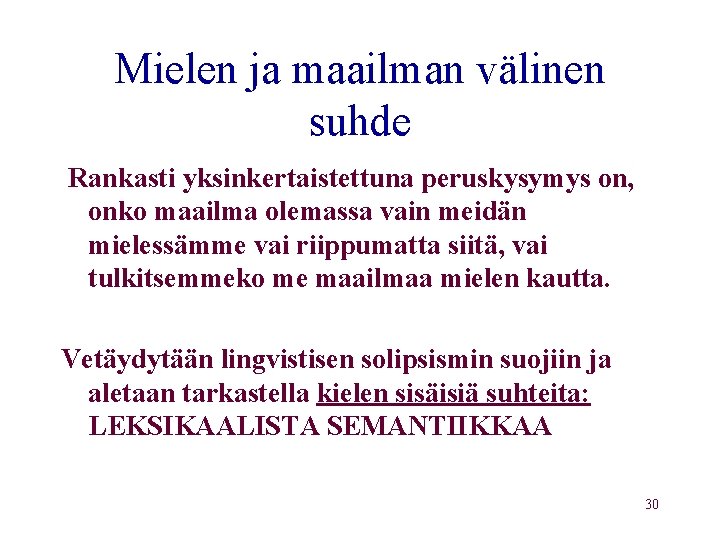 Mielen ja maailman välinen suhde

Rankasti yksinkertaistettuna peruskysymys on, onko maailma olemassa vain meidän mielessämme vai riippumatta siitä, vai tulkitsemmeko me maailmaa mielen kautta.

Vetäydytään lingvistisen solipsismin suojiin ja aletaan tarkastella kielen sisäisiä suhteita: LEKSIKAALISTA SEMANTIIKKAA

30